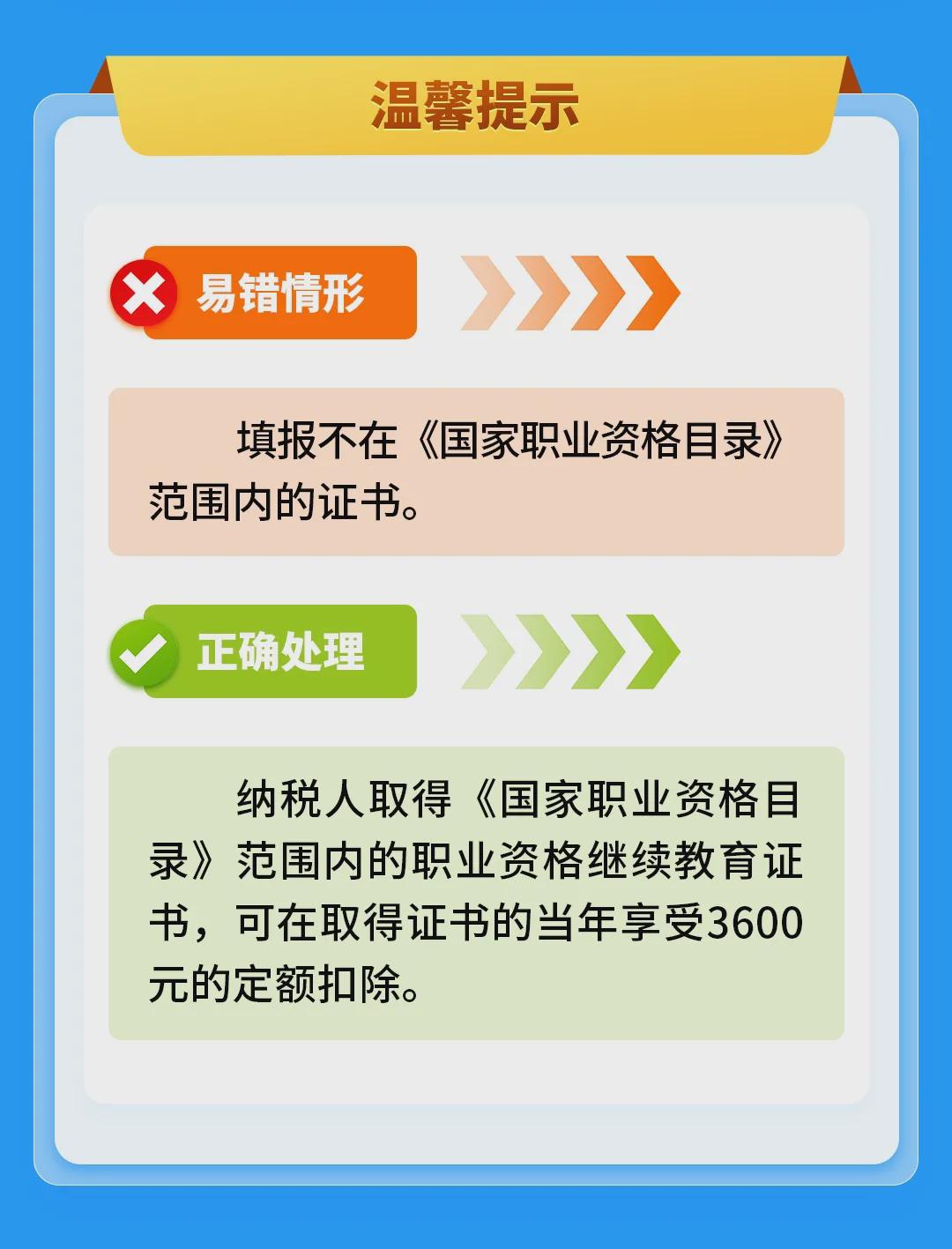 温馨提示

易错情形

填报不在《国家职业资格目录》范围内的证书。

正确处理

纳税人取得《国家职业资格目录》范围内的职业资格继续教育证书，可在取得证书的当年享受3600元的定额扣除。